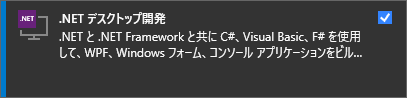 .NET

.NET デスクトップ開発

.NET と .NET Framework と共に C#、Visual Basic、F# を使用して、WPF、Windows フォーム、コンソール アプリケーションをビル...